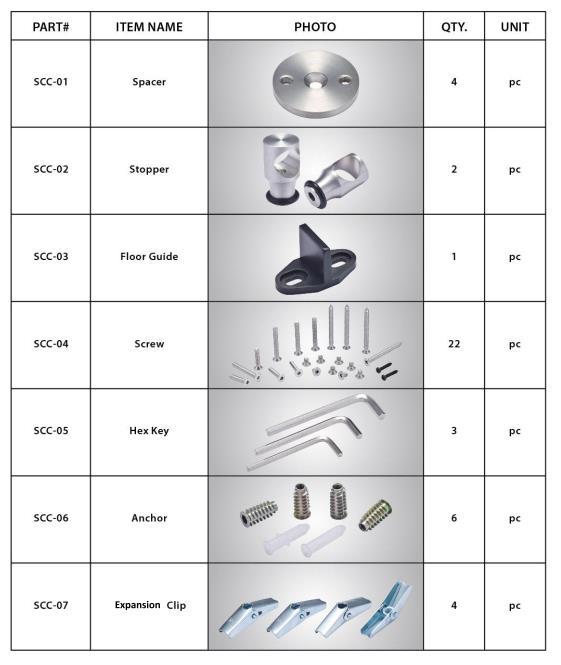 | PART# | ITEM NAME | PHOTO | QTY. | UNIT |
|---|---|---|---|---|
| SCC-01 | Spacer | | 4 | pc |
| SCC-02 | Stopper | | 2 | pc |
| SCC-03 | Floor Guide | | 1 | pc |
| SCC-04 | Screw | | 22 | pc |
| SCC-05 | Hex Key | | 3 | pc |
| SCC-06 | Anchor | | 6 | pc |
| SCC-07 | Expansion Clip | | 4 | pc |